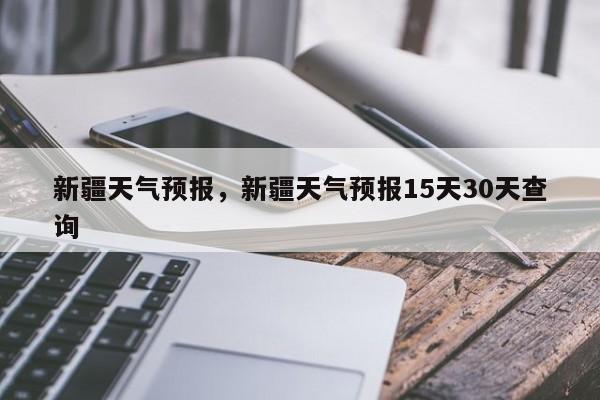 新疆天气预报，新疆天气预报15天30天查询